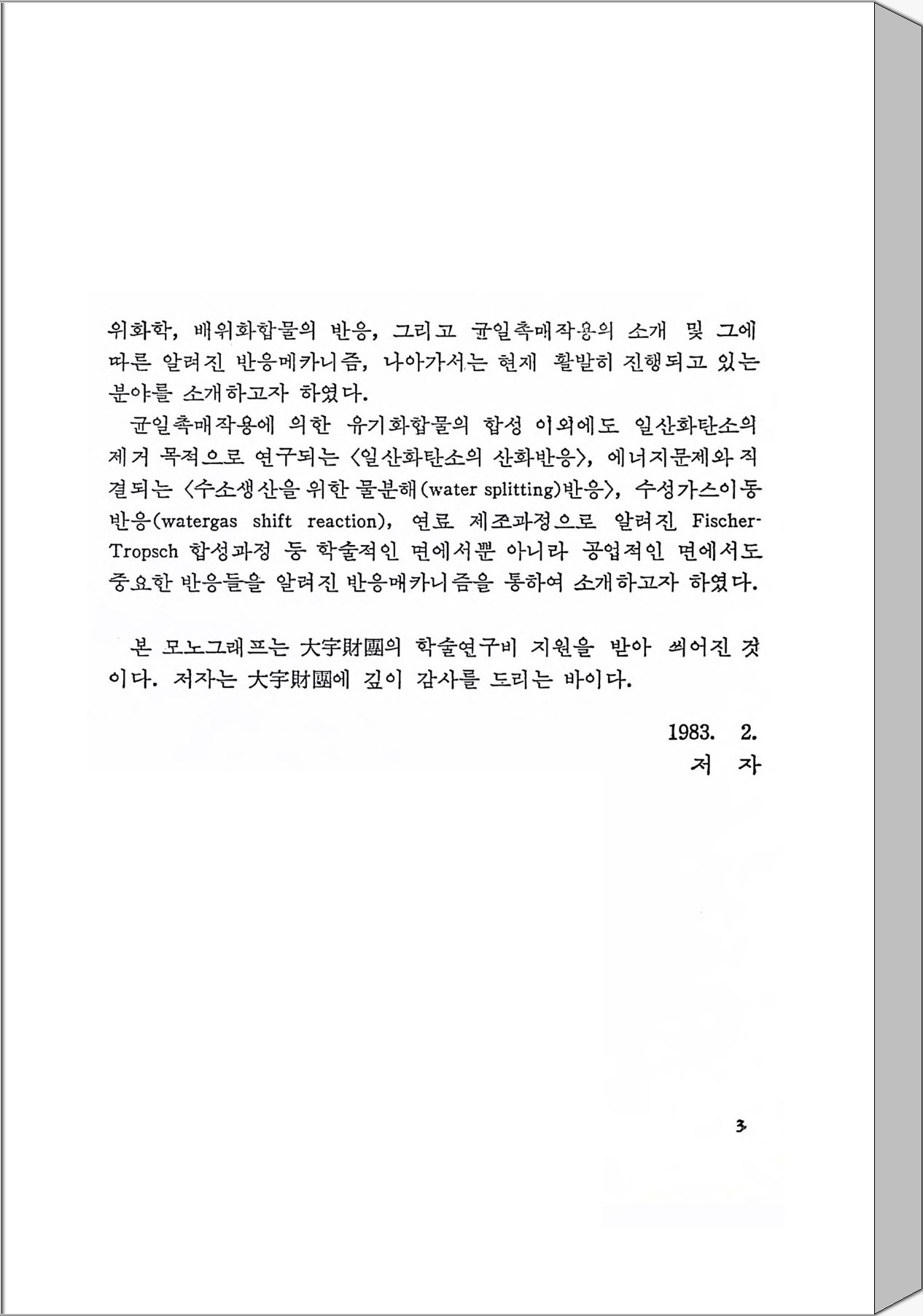 위화학, 배위화합물의 반응, 그리고 균일촉매작용의 소개 및 그에 따른 알려진 반응메카니즘, 나아가서는 현재 활발히 진행되고 있는 분야를 소개하고자 하였다.

균일촉매작용에 의한 유기화합물의 합성 이외에도 일산화탄소의 제거 목적으로 연구되는 〈일산화탄소의 산화반응〉, 에너지문제와 직결되는 〈수소생산을 위한 물분해(water splitting)반응〉, 수성가스이동반응(watergas shift reaction), 연료 제조과정으로 알려진 Fischer-Tropsch 합성과정 등 학술적인 면에서뿐 아니라 공업적인 면에서도 중요한 반응들을 알려진 반응매카니즘을 통하여 소개하고자 하였다.

본 모노그래프는 大宇財團의 학술연구비 지원을 받아 씌어진 것이다. 저자는 大宇財團에 깊이 감사를 드리는 바이다.

1983. 2.
저 자

3